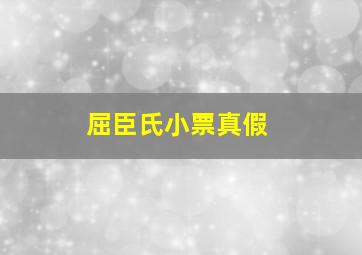 屈臣氏小票真假